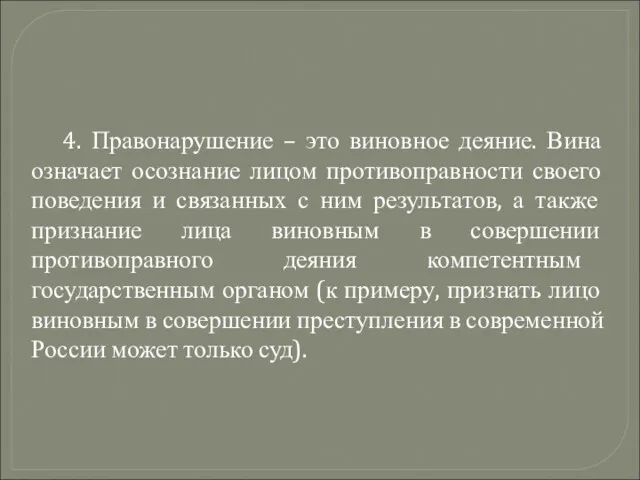 4. Правонарушение – это виновное деяние. Вина означает осознание лицом противоправности своего поведения и связанных с ним результатов, а также признание лица виновным в совершении противоправного деяния компетентным государственным органом (к примеру, признать лицо виновным в совершении преступления в современной России может только суд).